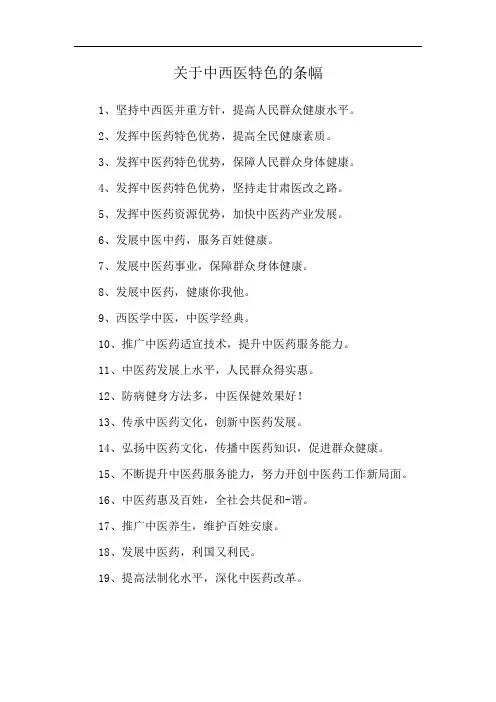 关于中西医特色的条幅

1、坚持中西医并重方针，提高人民群众健康水平。

2、发挥中医药特色优势，提高全民健康素质。

3、发挥中医药特色优势，保障人民群众身体健康。

4、发挥中医药特色优势，坚持走甘肃医改之路。

5、发挥中医药资源优势，加快中医药产业发展。

6、发展中医中药，服务百姓健康。

7、发展中医药事业，保障群众身体健康。

8、发展中医药，健康你我他。

9、西医学中医，中医学经典。

10、推广中医药适宜技术，提升中医药服务能力。

11、中医药发展上水平，人民群众得实惠。

12、防病健身方法多，中医保健效果好！

13、传承中医药文化，创新中医药发展。

14、弘扬中医药文化，传播中医药知识，促进群众健康。

15、不断提升中医药服务能力，努力开创中医药工作新局面。

16、中医药惠及百姓，全社会共促和-谐。

17、推广中医养生，维护百姓安康。

18、发展中医药，利国又利民。

19、提高法制化水平，深化中医药改革。